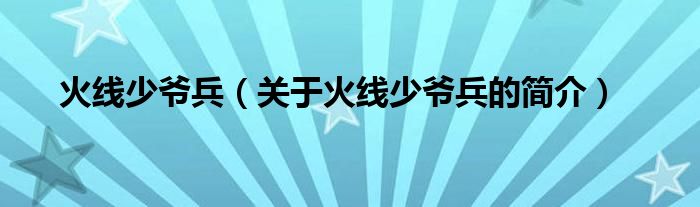 火线少爷兵（关于火线少爷兵的简介）